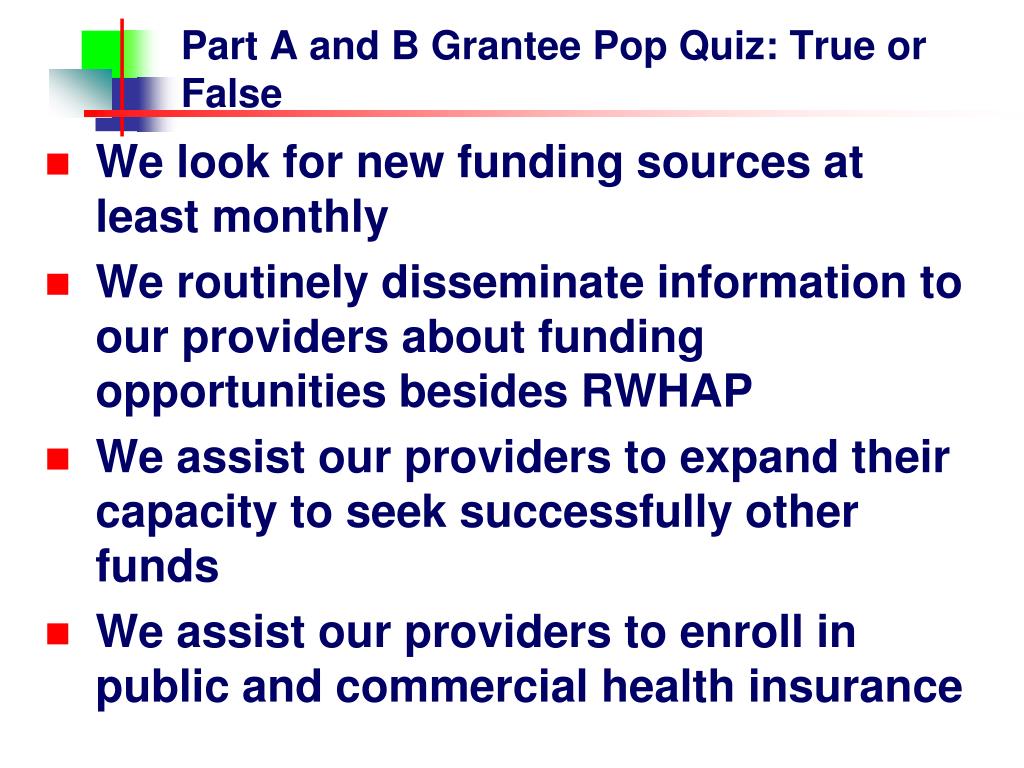 Part A and B Grantee Pop Quiz: True or False

- We look for new funding sources at least monthly
- We routinely disseminate information to our providers about funding opportunities besides RWHAP
- We assist our providers to expand their capacity to seek successfully other funds
- We assist our providers to enroll in public and commercial health insurance